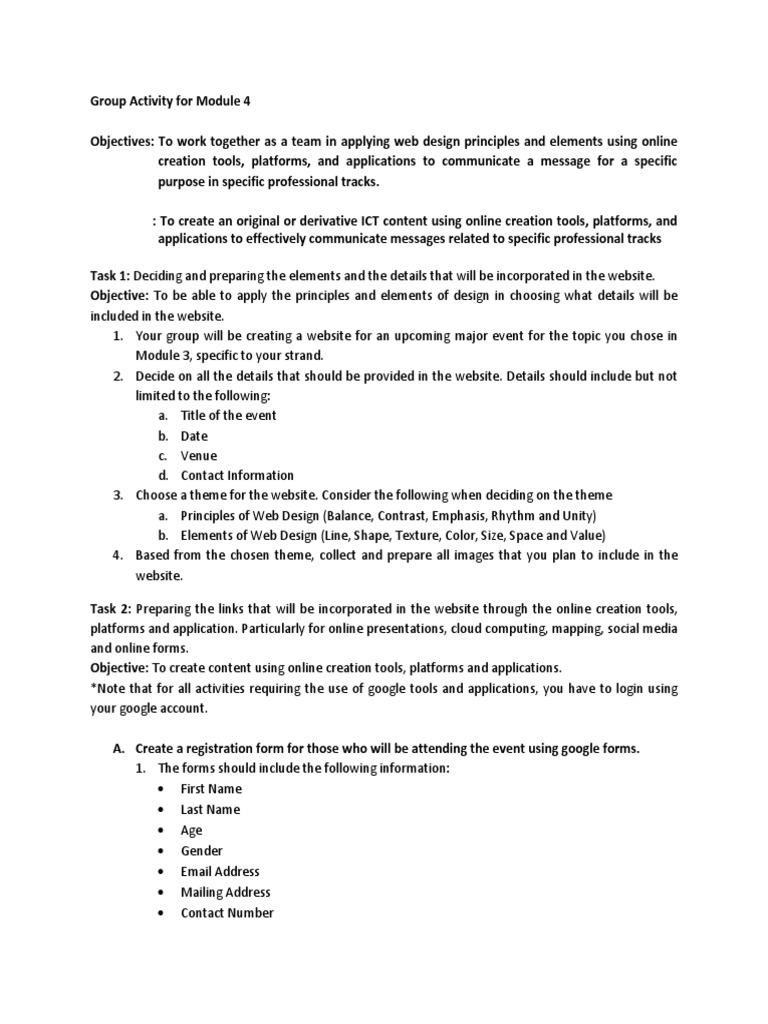 Group Activity for Module 4

Objectives: To work together as a team in applying web design principles and elements using online creation tools, platforms, and applications to communicate a message for a specific purpose in specific professional tracks.

: To create an original or derivative ICT content using online creation tools, platforms, and applications to effectively communicate messages related to specific professional tracks

Task 1: Deciding and preparing the elements and the details that will be incorporated in the website.
Objective: To be able to apply the principles and elements of design in choosing what details will be included in the website.
1. Your group will be creating a website for an upcoming major event for the topic you chose in Module 3, specific to your strand.
2. Decide on all the details that should be provided in the website. Details should include but not limited to the following:
a. Title of the event
b. Date
c. Venue
d. Contact Information
3. Choose a theme for the website. Consider the following when deciding on the theme
a. Principles of Web Design (Balance, Contrast, Emphasis, Rhythm and Unity)
b. Elements of Web Design (Line, Shape, Texture, Color, Size, Space and Value)
4. Based from the chosen theme, collect and prepare all images that you plan to include in the website.

Task 2: Preparing the links that will be incorporated in the website through the online creation tools, platforms and application. Particularly for online presentations, cloud computing, mapping, social media and online forms.
Objective: To create content using online creation tools, platforms and applications.
*Note that for all activities requiring the use of google tools and applications, you have to login using your google account.

A. Create a registration form for those who will be attending the event using google forms.
1. The forms should include the following information:
• First Name
• Last Name
• Age
• Gender
• Email Address
• Mailing Address
• Contact Number